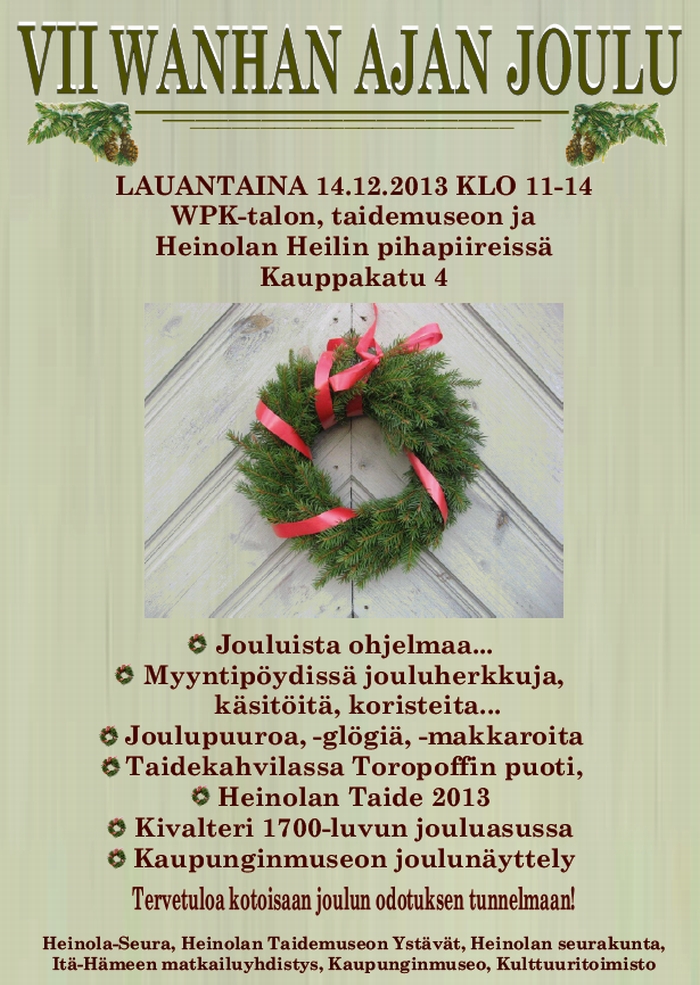 VII WANHAN AJAN JOULU

LAUANTAINA 14.12.2013 KLO 11-14
WPK-talon, taidemuseon ja Heinolan Heilin pihapiireissä
Kauppakatu 4

Jouluista ohjelmaa...
Myyntipöydissä jouluherkkuja, käsitöitä, koristeita...
Joulupuuroa, -glögiä, -makkaroita
Taidekahvilassa Toropoffin puoti, Heinolan Taide 2013
Kivalteri 1700-luvun jouluasussa
Kaupunginmuseon joulunäyttely

Tervetuloa kotoisaan joulun odotuksen tunnelmaan!

Heinola-Seura, Heinolan Taidemuseon Ystävät, Heinolan seurakunta, Itä-Hämeen matkailuyhdistys, Kaupunginmuseo, Kulttuuritoimisto